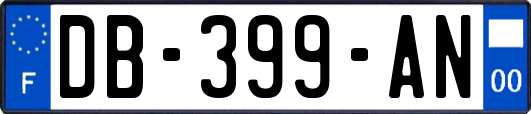 F

DB-399-AN

00